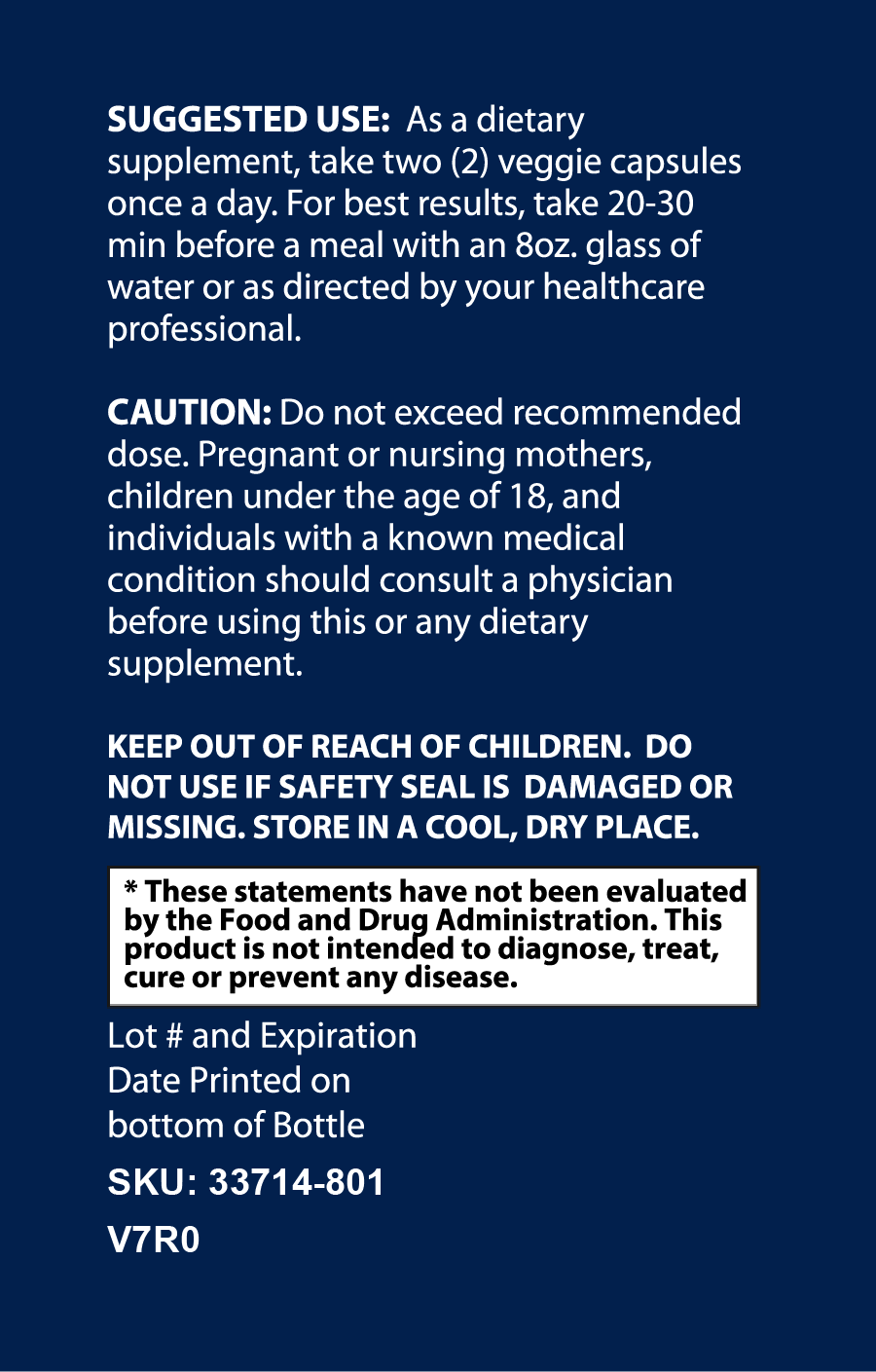 SUGGESTED USE: As a dietary supplement, take two (2) veggie capsules once a day. For best results, take 20-30 min before a meal with an 8oz. glass of water or as directed by your healthcare professional.

CAUTION: Do not exceed recommended dose. Pregnant or nursing mothers, children under the age of 18, and individuals with a known medical condition should consult a physician before using this or any dietary supplement.

KEEP OUT OF REACH OF CHILDREN. DO NOT USE IF SAFETY SEAL IS DAMAGED OR MISSING. STORE IN A COOL, DRY PLACE.

* These statements have not been evaluated by the Food and Drug Administration. This product is not intended to diagnose, treat, cure or prevent any disease.

Lot # and Expiration Date Printed on bottom of Bottle

SKU: 33714-801

V7R0